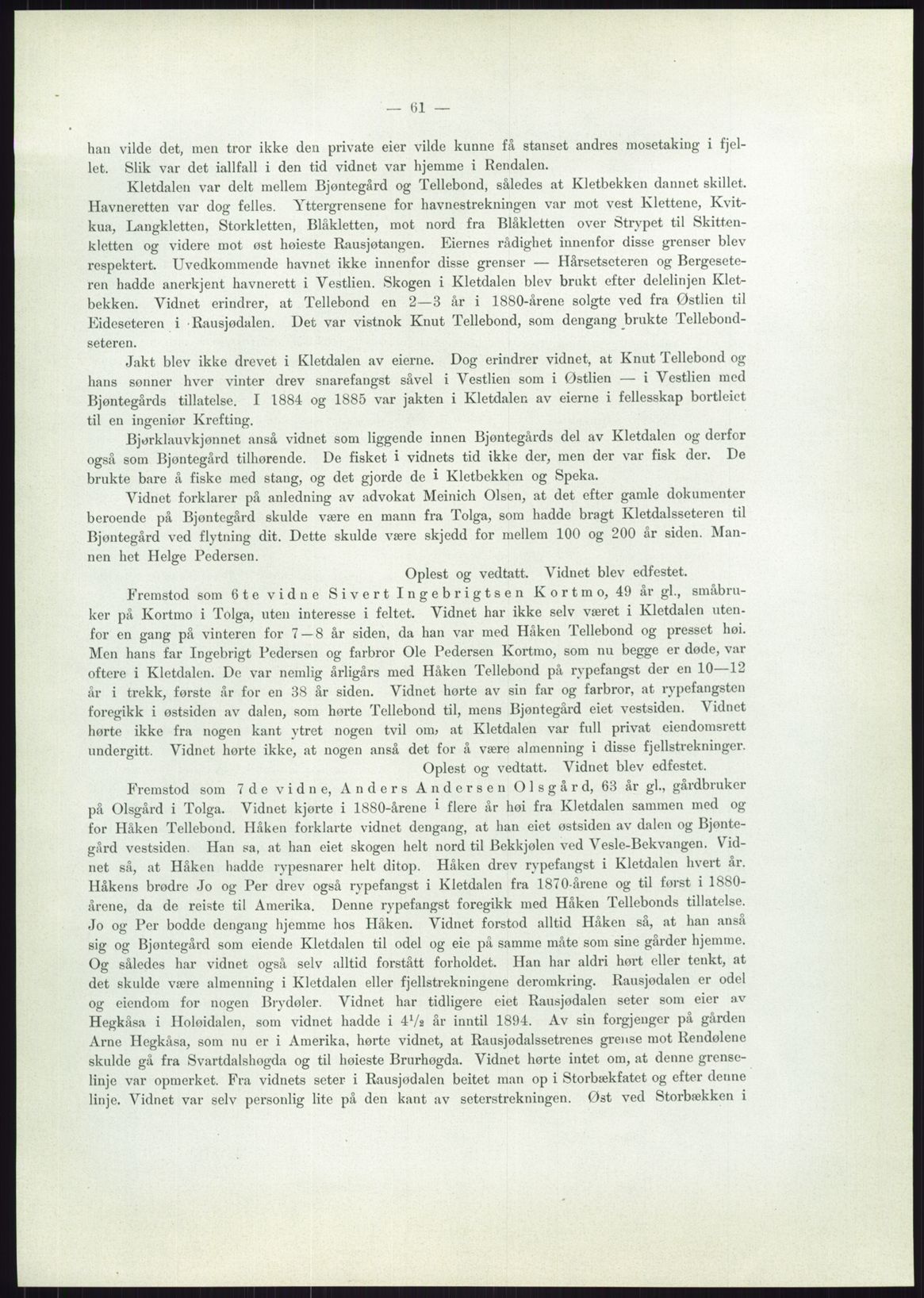 — 61 —

han vilde det, men tror ikke den private eier vilde kunne få stanset andres mosetaking i fjellet. Slik var det iallfall i den tid vidnet var hjemme i Rendalen.

Kletdalen var delt mellem Bjøntegård og Tellebond, således at Kletbekken dannet skillet. Havneretten var dog felles. Yttergrensene for havnestrekningen var mot vest Klettene, Kvitkua, Langkletten, Storkletten, Blåkletten, mot nord fra Blåkletten over Strypet til Skittenkletten og videre mot øst høieste Rausjøtangen. Eiernes rådighet innenfor disse grenser blev respektert. Uvedkommende havnet ikke innenfor disse grenser — Hårsetseteren og Bergeseteren hadde anerkjent havnerett i Vestlien. Skogen i Kletdalen blev brukt efter delelinjen Kletbekken. Vidnet erindrer, at Tellebond en 2—3 år i 1880-årene solgte ved fra Østlien til Eideseteren i Rausjødalen. Det var vistnok Knut Tellebond, som dengang brukte Tellebondseteren.

Jakt blev ikke drevet i Kletdalen av eierne. Dog erindrer vidnet, at Knut Tellebond og hans sønner hver vinter drev snarefangst såvel i Vestlien som i Østlien — i Vestlien med Bjøntegårds tillatelse. I 1884 og 1885 var jakten i Kletdalen av eierne i fellesskap bortleiet til en ingeniør Krefting.

Bjørklauvkjønnet anså vidnet som liggende innen Bjøntegårds del av Kletdalen og derfor også som Bjøntegård tilhørende. De fisket i vidnets tid ikke der, men der var fisk der. De brukte bare å fiske med stang, og det gjorde de i Kletbekken og Speka.

Vidnet forklarer på anledning av advokat Meinich Olsen, at det efter gamle dokumenter beroende på Bjøntegård skulde være en mann fra Tolga, som hadde bragt Kletdalsseteren til Bjøntegård ved flytning dit. Dette skulde være skjedd for mellem 100 og 200 år siden. Mannen het Helge Pedersen.

Oplest og vedtatt. Vidnet blev edfestet.

Fremstod som 6te vidne Sivert Ingebrigtsen Kortmo, 49 år gl., småbruker på Kortmo i Tolga, uten interesse i feltet. Vidnet har ikke selv været i Kletdalen utenfor en gang på vinteren for 7—8 år siden, da han var med Håken Tellebond og presset høi. Men hans far Ingebrigt Pedersen og farbror Ole Pedersen Kortmo, som nu begge er døde, var oftere i Kletdalen. De var nemlig årligårs med Håken Tellebond på rypefangst der en 10—12 år i trekk, første år for en 38 år siden. Vidnet hørte av sin far og farbror, at rypefangsten foregikk i østsiden av dalen, som hørte Tellebond til, mens Bjøntegård eiet vestsiden. Vidnet hørte ikke fra nogen kant ytret nogen tvil om, at Kletdalen var full privat eiendomsrett undergitt. Vidnet hørte ikke, at nogen anså det for å være almenning i disse fjellstrekninger.

Oplest og vedtatt. Vidnet blev edfestet.

Fremstod som 7de vidne, Anders Andersen Olsgård, 63 år gl., gårdbruker på Olsgård i Tolga. Vidnet kjørte i 1880-årene i flere år høi fra Kletdalen sammen med og for Håken Tellebond. Håken forklarte vidnet dengang, at han eiet østsiden av dalen og Bjøntegård vestsiden. Han sa, at han eiet skogen helt nord til Bekkjølen ved Vesle-Bekvangen. Vidnet så, at Håken hadde rypesnarer helt ditop. Håken drev rypefangst i Kletdalen hvert år. Håkens brødre Jo og Per drev også rypefangst i Kletdalen fra 1870-årene og til først i 1880-årene, da de reiste til Amerika. Denne rypefangst foregikk med Håken Tellebonds tillatelse. Jo og Per bodde dengang hjemme hos Håken. Vidnet forstod alltid Håken så, at han anså sig og Bjøntegård som eiende Kletdalen til odel og eie på samme måte som sine gårder hjemme. Og således har vidnet også selv alltid forstått forholdet. Han har aldri hørt eller tenkt, at det skulde være almenning i Kletdalen eller fjellstrekningene deromkring. Rausjødalen er odel og eiendom for nogen Brydøler. Vidnet har tidligere eiet Rausjødalen seter som eier av Hegkåsa i Holøidalen, som vidnet hadde i $4\frac{1}{2}$ år inntil 1894. Av sin forgjenger på gården Arne Hegkåsa, som nu er i Amerika, hørte vidnet, at Rausjødalssetrenes grense mot Rendølene skulde gå fra Svartdalshøgda og til høieste Brurhøgda. Vidnet hørte intet om, at denne grenselinje var opmerket. Fra vidnets seter i Rausjødalen beitet man op i Storbækfatet og efter denne linje. Vidnet var selv personlig lite på den kant av seterstrekningen. Øst ved Storbækken i